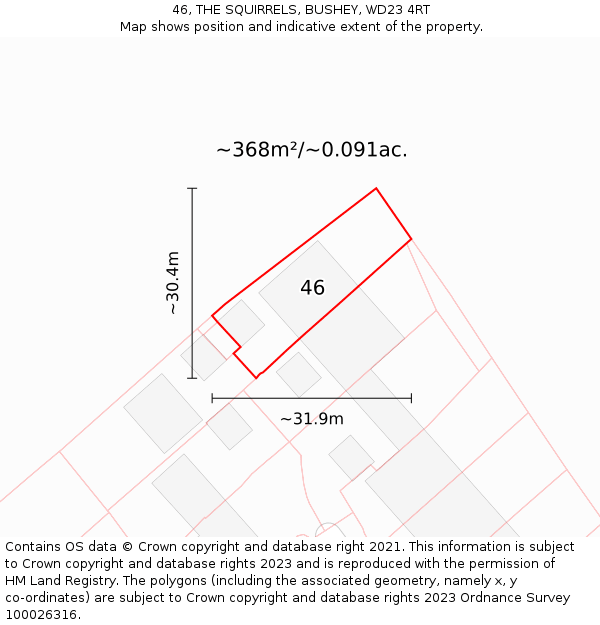 46, THE SQUIRRELS, BUSHEY, WD23 4RT
Map shows position and indicative extent of the property.

~368m²/~0.091ac.

~30.4m

46

~31.9m

Contains OS data © Crown copyright and database right 2021. This information is subject to Crown copyright and database rights 2023 and is reproduced with the permission of HM Land Registry. The polygons (including the associated geometry, namely x, y co-ordinates) are subject to Crown copyright and database rights 2023 Ordnance Survey 100026316.